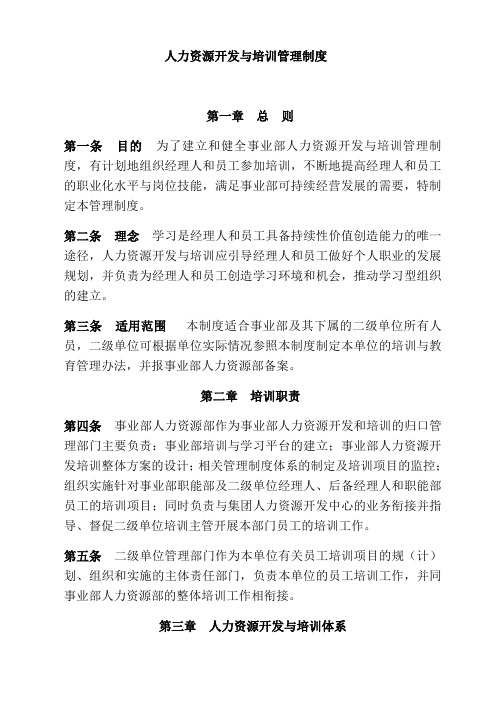 人力资源开发与培训管理制度

第一章　总　则

第一条　目的　为了建立和健全事业部人力资源开发与培训管理制度，有计划地组织经理人和员工参加培训，不断地提高经理人和员工的职业化水平与岗位技能，满足事业部可持续经营发展的需要，特制定本管理制度。

第二条　理念　学习是经理人和员工具备持续性价值创造能力的唯一途径，人力资源开发与培训应引导经理人和员工做好个人职业的发展规划，并负责为经理人和员工创造学习环境和机会，推动学习型组织的建立。

第三条　适用范围　本制度适合事业部及其下属的二级单位所有人员，二级单位可根据单位实际情况参照本制度制定本单位的培训与教育管理办法，并报事业部人力资源部备案。

第二章　培训职责

第四条　事业部人力资源部作为事业部人力资源开发和培训的归口管理部门主要负责：事业部培训与学习平台的建立；事业部人力资源开发培训整体方案的设计；相关管理制度体系的制定及培训项目的监控；组织实施针对事业部职能部及二级单位经理人、后备经理人和职能部员工的培训项目；同时负责与集团人力资源开发中心的业务衔接并指导、督促二级单位培训主管开展本部门员工的培训工作。

第五条　二级单位管理部门作为本单位有关员工培训项目的规（计）划、组织和实施的主体责任部门，负责本单位的员工培训工作，并同事业部人力资源部的整体培训工作相衔接。

第三章　人力资源开发与培训体系